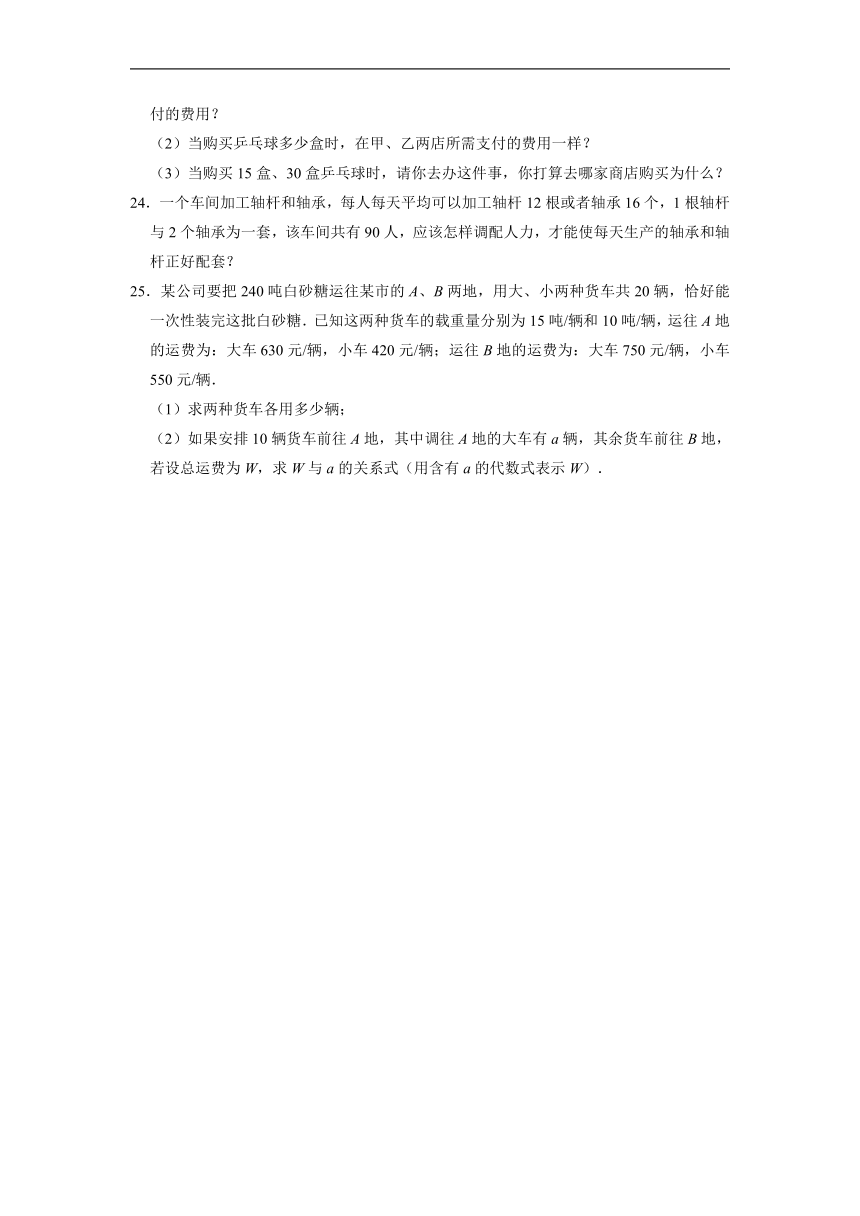 付的费用？

（2）当购买乒乓球多少盒时，在甲、乙两店所需支付的费用一样？

（3）当购买 15 盒、30 盒乒乓球时，请你去办这件事，你打算去哪家商店购买为什么？

24．一个车间加工轴杆和轴承，每人每天平均可以加工轴杆 12 根或者轴承 16 个，1 根轴杆与 2 个轴承为一套，该车间共有 90 人，应该怎样调配人力，才能使每天生产的轴承和轴杆正好配套？

25．某公司要把 240 吨白砂糖运往某市的 $A$、$B$ 两地，用大、小两种货车共 20 辆，恰好能一次性装完这批白砂糖．已知这两种货车的载重量分别为 15 吨/辆和 10 吨/辆，运往 $A$ 地的运费为：大车 630 元/辆，小车 420 元/辆；运往 $B$ 地的运费为：大车 750 元/辆，小车 550 元/辆．

（1）求两种货车各用多少辆；

（2）如果安排 10 辆货车前往 $A$ 地，其中调往 $A$ 地的大车有 $a$ 辆，其余货车前往 $B$ 地，若设总运费为 $W$，求 $W$ 与 $a$ 的关系式（用含有 $a$ 的代数式表示 $W$）．